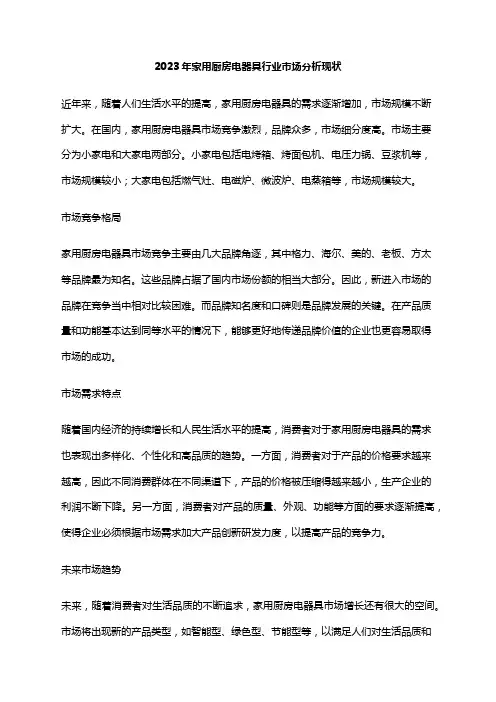 2023年家用厨房电器具行业市场分析现状

近年来，随着人们生活水平的提高，家用厨房电器具的需求逐渐增加，市场规模不断扩大。在国内，家用厨房电器具市场竞争激烈，品牌众多，市场细分度高。市场主要分为小家电和大家电两部分。小家电包括电烤箱、烤面包机、电压力锅、豆浆机等，市场规模较小；大家电包括燃气灶、电磁炉、微波炉、电蒸箱等，市场规模较大。

市场竞争格局

家用厨房电器具市场竞争主要由几大品牌角逐，其中格力、海尔、美的、老板、方太等品牌最为知名。这些品牌占据了国内市场份额的相当大部分。因此，新进入市场的品牌在竞争当中相对比较困难。而品牌知名度和口碑则是品牌发展的关键。在产品质量和功能基本达到同等水平的情况下，能够更好地传递品牌价值的企业也更容易取得市场的成功。

市场需求特点

随着国内经济的持续增长和人民生活水平的提高，消费者对于家用厨房电器具的需求也表现出多样化、个性化和高品质的趋势。一方面，消费者对于产品的价格要求越来越高，因此不同消费群体在不同渠道下，产品的价格被压缩得越来越小，生产企业的利润不断下降。另一方面，消费者对产品的质量、外观、功能等方面的要求逐渐提高，使得企业必须根据市场需求加大产品创新研发力度，以提高产品的竞争力。

未来市场趋势

未来，随着消费者对生活品质的不断追求，家用厨房电器具市场增长还有很大的空间。市场将出现新的产品类型，如智能型、绿色型、节能型等，以满足人们对生活品质和